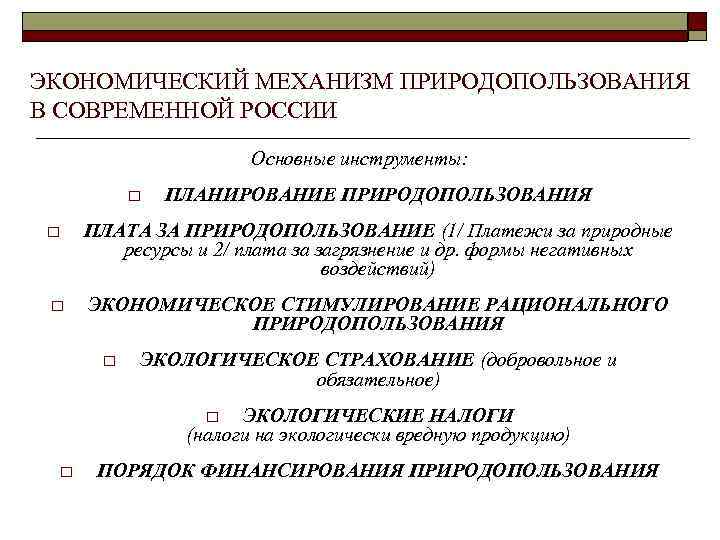 ЭКОНОМИЧЕСКИЙ МЕХАНИЗМ ПРИРОДОПОЛЬЗОВАНИЯ В СОВРЕМЕННОЙ РОССИИ

Основные инструменты:

□ ПЛАНИРОВАНИЕ ПРИРОДОПОЛЬЗОВАНИЯ

□ ПЛАТА ЗА ПРИРОДОПОЛЬЗОВАНИЕ (1/ Платежи за природные ресурсы и 2/ плата за загрязнение и др. формы негативных воздействий)

□ ЭКОНОМИЧЕСКОЕ СТИМУЛИРОВАНИЕ РАЦИОНАЛЬНОГО ПРИРОДОПОЛЬЗОВАНИЯ

□ ЭКОЛОГИЧЕСКОЕ СТРАХОВАНИЕ (добровольное и обязательное)

□ ЭКОЛОГИЧЕСКИЕ НАЛОГИ (налоги на экологически вредную продукцию)

□ ПОРЯДОК ФИНАНСИРОВАНИЯ ПРИРОДОПОЛЬЗОВАНИЯ